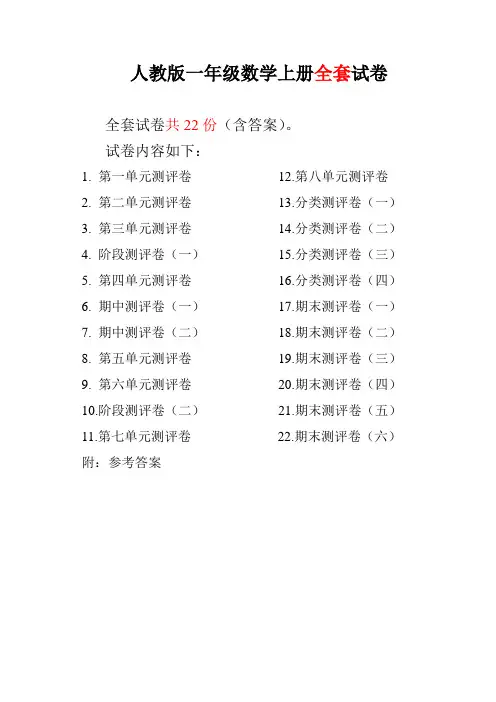 人教版一年级数学上册全套试卷

全套试卷共 22 份（含答案）。

试卷内容如下：

1. 第一单元测评卷
2. 第二单元测评卷
3. 第三单元测评卷
4. 阶段测评卷（一）
5. 第四单元测评卷
6. 期中测评卷（一）
7. 期中测评卷（二）
8. 第五单元测评卷
9. 第六单元测评卷
10.阶段测评卷（二）
11.第七单元测评卷

12.第八单元测评卷
13.分类测评卷（一）
14.分类测评卷（二）
15.分类测评卷（三）
16.分类测评卷（四）
17.期末测评卷（一）
18.期末测评卷（二）
19.期末测评卷（三）
20.期末测评卷（四）
21.期末测评卷（五）
22.期末测评卷（六）

附：参考答案